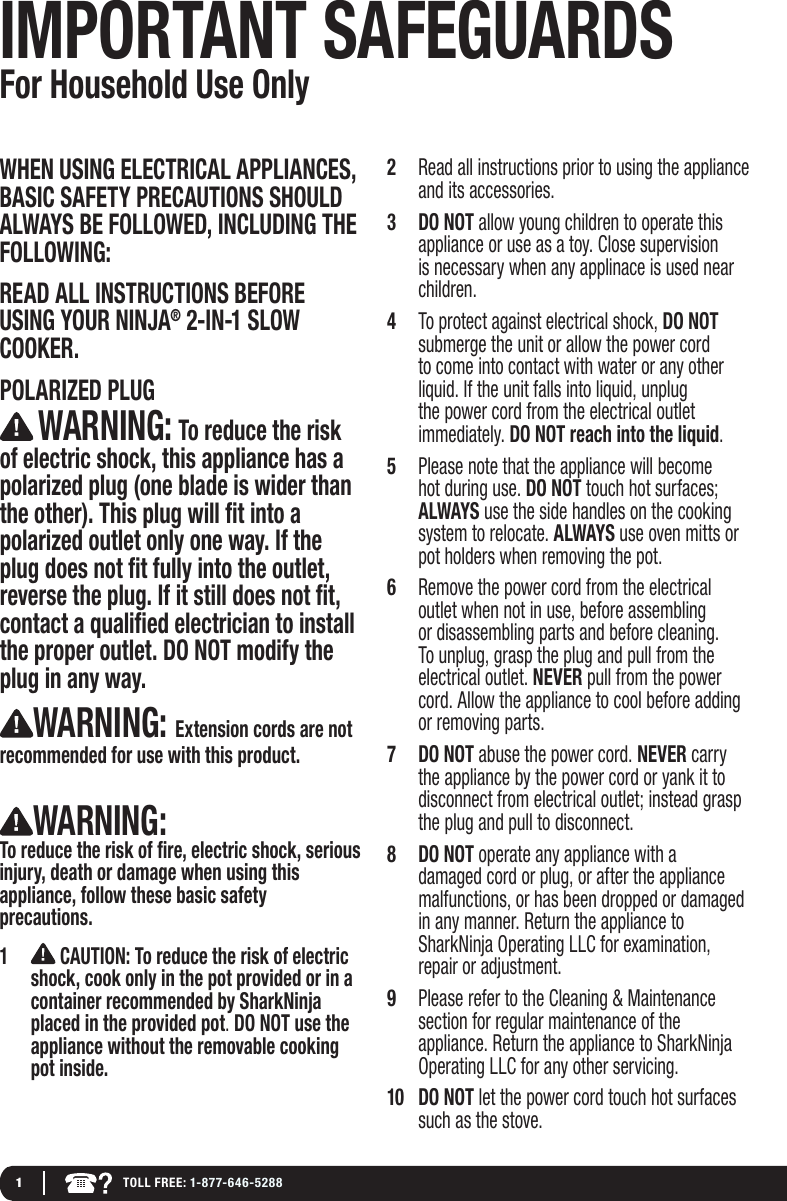 IMPORTANT SAFEGUARDS
For Household Use Only

WHEN USING ELECTRICAL APPLIANCES, BASIC SAFETY PRECAUTIONS SHOULD ALWAYS BE FOLLOWED, INCLUDING THE FOLLOWING:

READ ALL INSTRUCTIONS BEFORE USING YOUR NINJA® 2-IN-1 SLOW COOKER.

POLARIZED PLUG
WARNING: To reduce the risk of electric shock, this appliance has a polarized plug (one blade is wider than the other). This plug will fit into a polarized outlet only one way. If the plug does not fit fully into the outlet, reverse the plug. If it still does not fit, contact a qualified electrician to install the proper outlet. DO NOT modify the plug in any way.

WARNING: Extension cords are not recommended for use with this product.

WARNING:
To reduce the risk of fire, electric shock, serious injury, death or damage when using this appliance, follow these basic safety precautions.

1 CAUTION: To reduce the risk of electric shock, cook only in the pot provided or in a container recommended by SharkNinja placed in the provided pot. DO NOT use the appliance without the removable cooking pot inside.

2 Read all instructions prior to using the appliance and its accessories.

3 DO NOT allow young children to operate this appliance or use as a toy. Close supervision is necessary when any applinace is used near children.

4 To protect against electrical shock, DO NOT submerge the unit or allow the power cord to come into contact with water or any other liquid. If the unit falls into liquid, unplug the power cord from the electrical outlet immediately. DO NOT reach into the liquid.

5 Please note that the appliance will become hot during use. DO NOT touch hot surfaces; ALWAYS use the side handles on the cooking system to relocate. ALWAYS use oven mitts or pot holders when removing the pot.

6 Remove the power cord from the electrical outlet when not in use, before assembling or disassembling parts and before cleaning. To unplug, grasp the plug and pull from the electrical outlet. NEVER pull from the power cord. Allow the appliance to cool before adding or removing parts.

7 DO NOT abuse the power cord. NEVER carry the appliance by the power cord or yank it to disconnect from electrical outlet; instead grasp the plug and pull to disconnect.

8 DO NOT operate any appliance with a damaged cord or plug, or after the appliance malfunctions, or has been dropped or damaged in any manner. Return the appliance to SharkNinja Operating LLC for examination, repair or adjustment.

9 Please refer to the Cleaning & Maintenance section for regular maintenance of the appliance. Return the appliance to SharkNinja Operating LLC for any other servicing.

10 DO NOT let the power cord touch hot surfaces such as the stove.

1 TOLL FREE: 1-877-646-5288